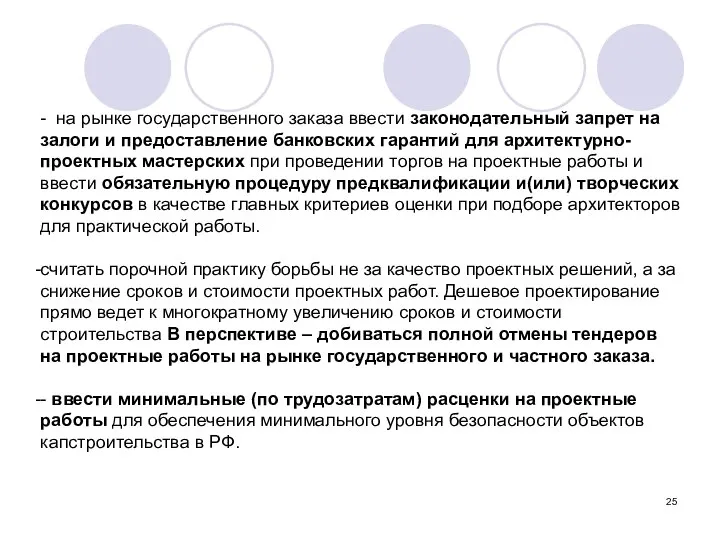 - на рынке государственного заказа ввести законодательный запрет на залоги и предоставление банковских гарантий для архитектурно-проектных мастерских при проведении торгов на проектные работы и ввести обязательную процедуру предквалификации и(или) творческих конкурсов в качестве главных критериев оценки при подборе архитекторов для практической работы.

-считать порочной практику борьбы не за качество проектных решений, а за снижение сроков и стоимости проектных работ. Дешевое проектирование прямо ведет к многократному увеличению сроков и стоимости строительства В перспективе – добиваться полной отмены тендеров на проектные работы на рынке государственного и частного заказа.

– ввести минимальные (по трудозатратам) расценки на проектные работы для обеспечения минимального уровня безопасности объектов капстроительства в РФ.

25